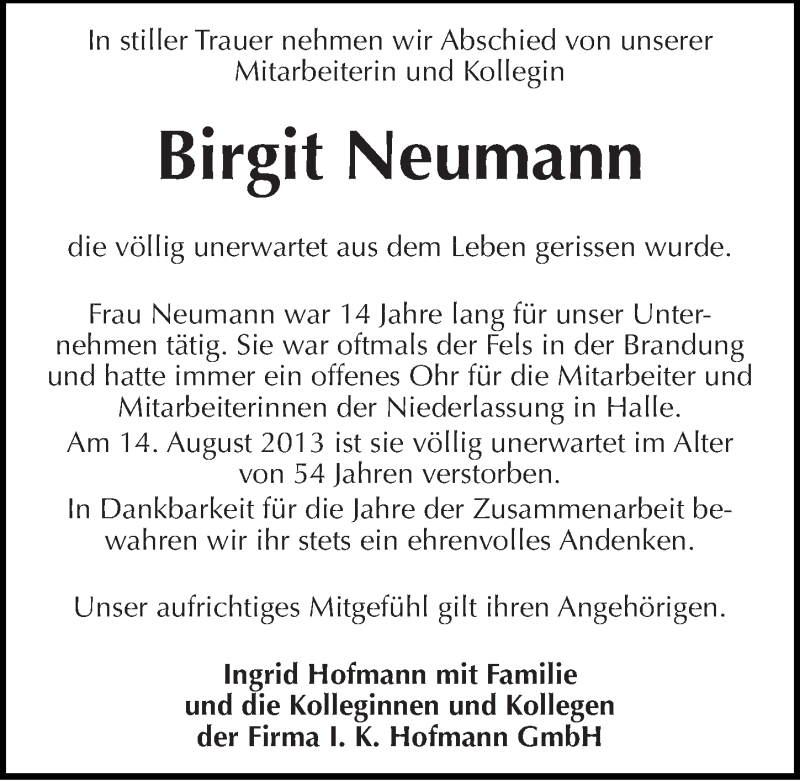 In stiller Trauer nehmen wir Abschied von unserer Mitarbeiterin und Kollegin

Birgit Neumann

die völlig unerwartet aus dem Leben gerissen wurde.

Frau Neumann war 14 Jahre lang für unser Unternehmen tätig. Sie war oftmals der Fels in der Brandung und hatte immer ein offenes Ohr für die Mitarbeiter und Mitarbeiterinnen der Niederlassung in Halle.
Am 14. August 2013 ist sie völlig unerwartet im Alter von 54 Jahren verstorben.
In Dankbarkeit für die Jahre der Zusammenarbeit bewahren wir ihr stets ein ehrenvolles Andenken.

Unser aufrichtiges Mitgefühl gilt ihren Angehörigen.

Ingrid Hofmann mit Familie
und die Kolleginnen und Kollegen
der Firma I. K. Hofmann GmbH